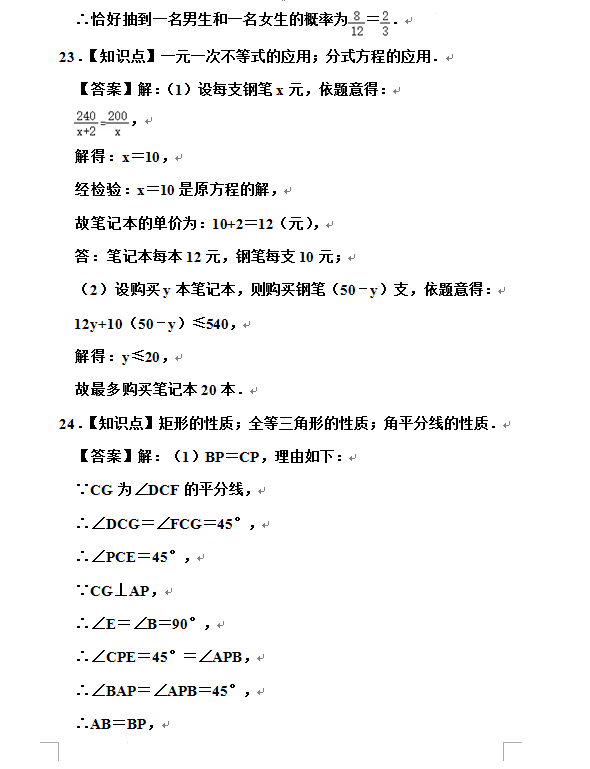 ∴恰好抽到一名男生和一名女生的概率为$\frac{8}{12}=\frac{2}{3}$．

23．【知识点】一元一次不等式的应用；分式方程的应用．

【答案】解：（1）设每支钢笔 x 元，依题意得：

$\frac{240}{x+2}=\frac{200}{x}$，

解得：x＝10，

经检验：x＝10 是原方程的解，

故笔记本的单价为：10+2＝12（元），

答：笔记本每本 12 元，钢笔每支 10 元；

（2）设购买 y 本笔记本，则购买钢笔（50－y）支，依题意得：

12y+10（50－y）≤540，

解得：y≤20，

故最多购买笔记本 20 本．

24．【知识点】矩形的性质；全等三角形的性质；角平分线的性质．

【答案】解：（1）BP＝CP，理由如下：

∵CG 为∠DCF 的平分线，

∴∠DCG＝∠FCG＝45°，

∴∠PCE＝45°，

∵CG⊥AP，

∴∠E＝∠B＝90°，

∴∠CPE＝45°＝∠APB，

∴∠BAP＝∠APB＝45°，

∴AB＝BP，